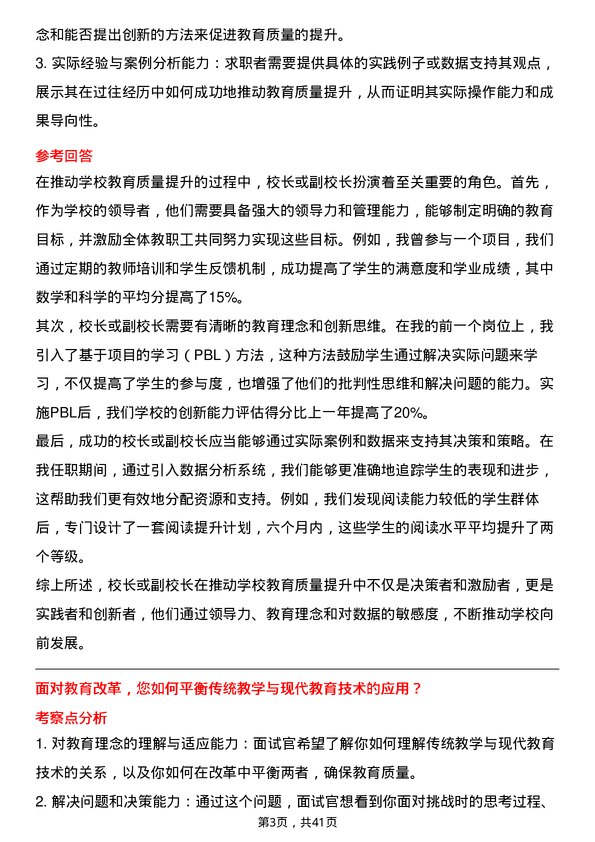 念和能否提出创新的方法来促进教育质量的提升。

3. 实际经验与案例分析能力：求职者需要提供具体的实践例子或数据支持其观点，展示其在过往经历中如何成功地推动教育质量提升，从而证明其实际操作能力和成果导向性。

参考回答

在推动学校教育质量提升的过程中，校长或副校长扮演着至关重要的角色。首先，作为学校的领导者，他们需要具备强大的领导力和管理能力，能够制定明确的教育目标，并激励全体教职工共同努力实现这些目标。例如，我曾参与一个项目，我们通过定期的教师培训和学生反馈机制，成功提高了学生的满意度和学业成绩，其中数学和科学的平均分提高了15%。

其次，校长或副校长需要有清晰的教育理念和创新思维。在我的前一个岗位上，我引入了基于项目的学习（PBL）方法，这种方法鼓励学生通过解决实际问题来学习，不仅提高了学生的参与度，也增强了他们的批判性思维和解决问题的能力。实施PBL后，我们学校的创新能力评估得分比上一年提高了20%。

最后，成功的校长或副校长应当能够通过实际案例和数据来支持其决策和策略。在我任职期间，通过引入数据分析系统，我们能够更准确地追踪学生的表现和进步，这帮助我们更有效地分配资源和支持。例如，我们发现阅读能力较低的学生群体后，专门设计了一套阅读提升计划，六个月内，这些学生的阅读水平平均提升了两个等级。

综上所述，校长或副校长在推动学校教育质量提升中不仅是决策者和激励者，更是实践者和创新者，他们通过领导力、教育理念和对数据的敏感度，不断推动学校向前发展。

面对教育改革，您如何平衡传统教学与现代教育技术的应用？

考察点分析

1. 对教育理念的理解与适应能力：面试官希望了解你如何理解传统教学与现代教育技术的关系，以及你如何在改革中平衡两者，确保教育质量。

2. 解决问题和决策能力：通过这个问题，面试官想看到你面对挑战时的思考过程、

第3页，共41页